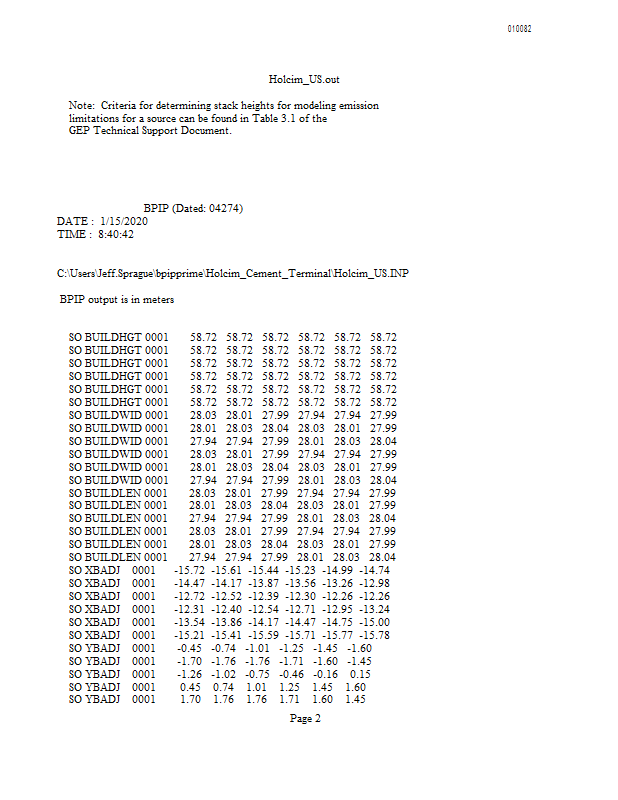 010082

Holcim_US.out

Note: Criteria for determining stack heights for modeling emission limitations for a source can be found in Table 3.1 of the GEP Technical Support Document.

BPIP (Dated: 04274)
DATE : 1/15/2020
TIME : 8:40:42

C:\Users\Jeff.Sprague\bpipprime\Holcim_Cement_Terminal\Holcim_US.INP

BPIP output is in meters

SO BUILDHGT 0001 58.72 58.72 58.72 58.72 58.72 58.72
SO BUILDHGT 0001 58.72 58.72 58.72 58.72 58.72 58.72
SO BUILDHGT 0001 58.72 58.72 58.72 58.72 58.72 58.72
SO BUILDHGT 0001 58.72 58.72 58.72 58.72 58.72 58.72
SO BUILDHGT 0001 58.72 58.72 58.72 58.72 58.72 58.72
SO BUILDHGT 0001 58.72 58.72 58.72 58.72 58.72 58.72
SO BUILDWID 0001 28.03 28.01 27.99 27.94 27.94 27.99
SO BUILDWID 0001 28.01 28.03 28.04 28.03 28.01 27.99
SO BUILDWID 0001 27.94 27.94 27.99 28.01 28.03 28.04
SO BUILDWID 0001 28.03 28.01 27.99 27.94 27.94 27.99
SO BUILDWID 0001 28.01 28.03 28.04 28.03 28.01 27.99
SO BUILDWID 0001 27.94 27.94 27.99 28.01 28.03 28.04
SO BUILDLEN 0001 28.03 28.01 27.99 27.94 27.94 27.99
SO BUILDLEN 0001 28.01 28.03 28.04 28.03 28.01 27.99
SO BUILDLEN 0001 27.94 27.94 27.99 28.01 28.03 28.04
SO BUILDLEN 0001 28.03 28.01 27.99 27.94 27.94 27.99
SO BUILDLEN 0001 28.01 28.03 28.04 28.03 28.01 27.99
SO BUILDLEN 0001 27.94 27.94 27.99 28.01 28.03 28.04
SO XBADJ 0001 -15.72 -15.61 -15.44 -15.23 -14.99 -14.74
SO XBADJ 0001 -14.47 -14.17 -13.87 -13.56 -13.26 -12.98
SO XBADJ 0001 -12.72 -12.52 -12.39 -12.30 -12.26 -12.26
SO XBADJ 0001 -12.31 -12.40 -12.54 -12.71 -12.95 -13.24
SO XBADJ 0001 -13.54 -13.86 -14.17 -14.47 -14.75 -15.00
SO XBADJ 0001 -15.21 -15.41 -15.59 -15.71 -15.77 -15.78
SO YBADJ 0001 -0.45 -0.74 -1.01 -1.25 -1.45 -1.60
SO YBADJ 0001 -1.70 -1.76 -1.76 -1.71 -1.60 -1.45
SO YBADJ 0001 -1.26 -1.02 -0.75 -0.46 -0.16 0.15
SO YBADJ 0001 0.45 0.74 1.01 1.25 1.45 1.60
SO YBADJ 0001 1.70 1.76 1.76 1.71 1.60 1.45

Page 2